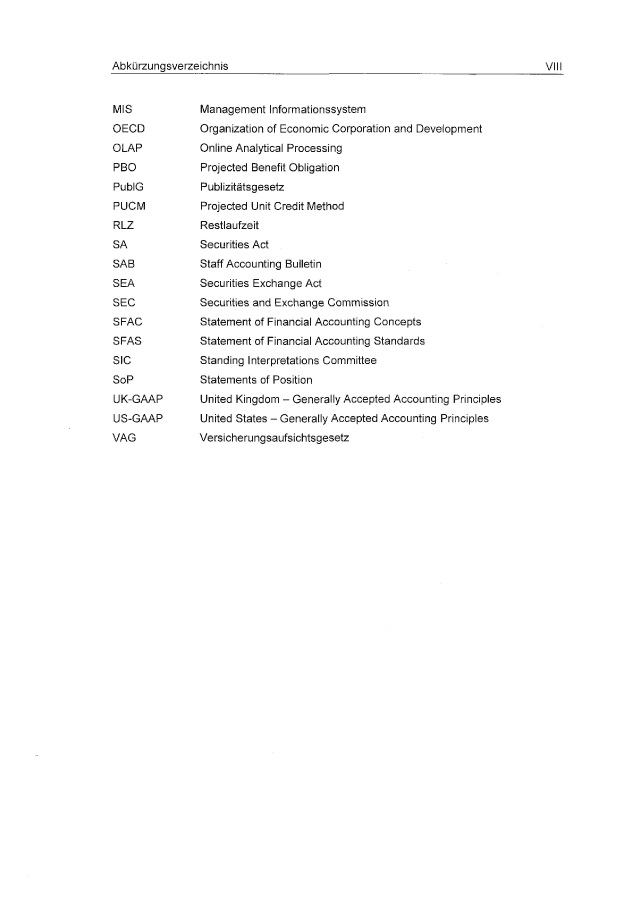 Abkürzungsverzeichnis VIII

| | |
|---|---|
| MIS | Management Informationssystem |
| OECD | Organization of Economic Corporation and Development |
| OLAP | Online Analytical Processing |
| PBO | Projected Benefit Obligation |
| PublG | Publizitätsgesetz |
| PUCM | Projected Unit Credit Method |
| RLZ | Restlaufzeit |
| SA | Securities Act |
| SAB | Staff Accounting Bulletin |
| SEA | Securities Exchange Act |
| SEC | Securities and Exchange Commission |
| SFAC | Statement of Financial Accounting Concepts |
| SFAS | Statement of Financial Accounting Standards |
| SIC | Standing Interpretations Committee |
| SoP | Statements of Position |
| UK-GAAP | United Kingdom – Generally Accepted Accounting Principles |
| US-GAAP | United States – Generally Accepted Accounting Principles |
| VAG | Versicherungsaufsichtsgesetz |